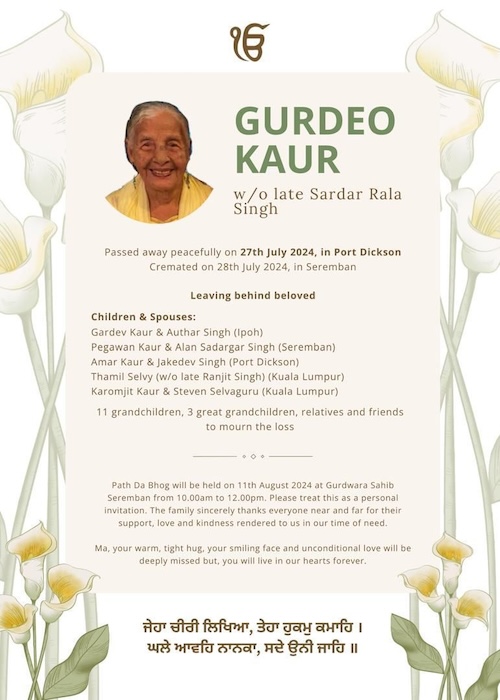 ੴ

GURDEO KAUR

w/o late Sardar Rala Singh

Passed away peacefully on 27th July 2024, in Port Dickson
Cremated on 28th July 2024, in Seremban

Leaving behind beloved

Children & Spouses:
Gardev Kaur & Authar Singh (Ipoh)
Pegawan Kaur & Alan Sadargar Singh (Seremban)
Amar Kaur & Jakedev Singh (Port Dickson)
Thamil Selvy (w/o late Ranjit Singh) (Kuala Lumpur)
Karomjit Kaur & Steven Selvaguru (Kuala Lumpur)

11 grandchildren, 3 great grandchildren, relatives and friends to mourn the loss

Path Da Bhog will be held on 11th August 2024 at Gurdwara Sahib Seremban from 10.00am to 12.00pm. Please treat this as a personal invitation. The family sincerely thanks everyone near and far for their support, love and kindness rendered to us in our time of need.

Ma, your warm, tight hug, your smiling face and unconditional love will be deeply missed but, you will live in our hearts forever.

ਜੇਹਾ ਚੀਰੀ ਲਿਖਿਆ, ਤੇਹਾ ਹੁਕਮੁ ਕਮਾਹਿ ।
ਘਲੇ ਆਵਹਿ ਨਾਨਕਾ, ਸਦੇ ਉਠੀ ਜਾਹਿ ॥